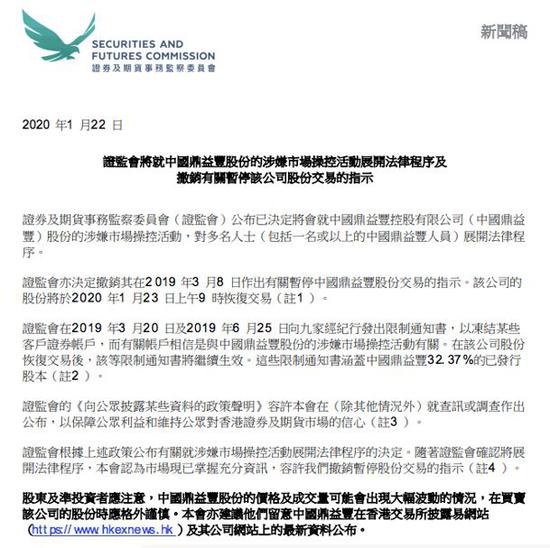 SECURITIES AND FUTURES COMMISSION
證券及期貨事務監察委員會

新聞稿

2020 年1 月22 日

證監會將就中國鼎益豐股份的涉嫌市場操控活動展開法律程序及撤銷有關暫停該公司股份交易的指示

證券及期貨事務監察委員會（證監會）公布已決定將會就中國鼎益豐控股有限公司（中國鼎益豐）股份的涉嫌市場操控活動，對多名人士（包括一名或以上的中國鼎益豐人員）展開法律程序。

證監會亦決定撤銷其在2019 年3 月8 日作出有關暫停中國鼎益豐股份交易的指示。該公司的股份將於2020 年1 月23 日上午9 時恢復交易（註1 ）。

證監會在2019 年3 月20 日及2019 年6 月25 日向九家經紀行發出限制通知書，以凍結某些客戶證券帳戶，而有關帳戶相信是與中國鼎益豐股份的涉嫌市場操控活動有關。在該公司股份恢復交易後，該等限制通知書將繼續生效。這些限制通知書涵蓋中國鼎益豐32.37%的已發行股本（註2 ）。

證監會的《向公眾披露某些資料的政策聲明》容許本會在（除其他情況外）就查訊或調查作出公布，以保障公眾利益和維持公眾對香港證券及期貨市場的信心（註3 ）。

證監會根據上述政策公布有關就涉嫌市場操控活動展開法律程序的決定。隨著證監會確認將展開法律程序，本會認為市場現已掌握充分資訊，容許我們撤銷暫停股份交易的指示（註4 ）。

股東及準投資者應注意，中國鼎益豐股份的價格及成交量可能會出現大幅波動的情況，在買賣該公司的股份時應格外謹慎。本會亦建議他們留意中國鼎益豐在香港交易所披露易網站（https://www.hkexnews.hk）及其公司網站上的最新資料公布。